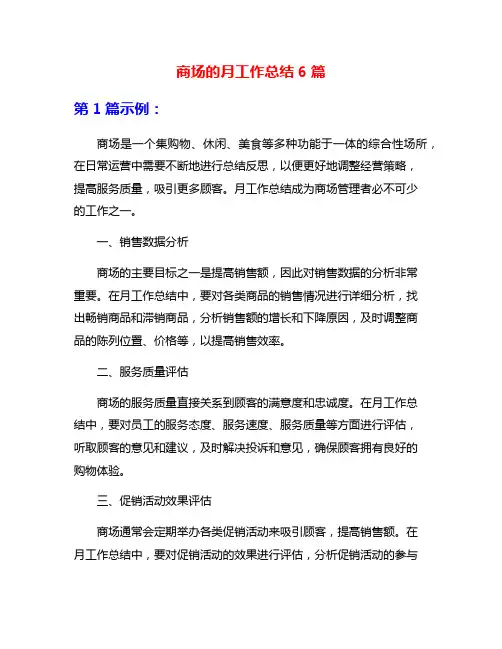 商场的月工作总结 6 篇

第 1 篇示例：

商场是一个集购物、休闲、美食等多种功能于一体的综合性场所，在日常运营中需要不断地进行总结反思，以便更好地调整经营策略，提高服务质量，吸引更多顾客。月工作总结成为商场管理者必不可少的工作之一。

一、销售数据分析

商场的主要目标之一是提高销售额，因此对销售数据的分析非常重要。在月工作总结中，要对各类商品的销售情况进行详细分析，找出畅销商品和滞销商品，分析销售额的增长和下降原因，及时调整商品的陈列位置、价格等，以提高销售效率。

二、服务质量评估

商场的服务质量直接关系到顾客的满意度和忠诚度。在月工作总结中，要对员工的服务态度、服务速度、服务质量等方面进行评估，听取顾客的意见和建议，及时解决投诉和意见，确保顾客拥有良好的购物体验。

三、促销活动效果评估

商场通常会定期举办各类促销活动来吸引顾客，提高销售额。在月工作总结中，要对促销活动的效果进行评估，分析促销活动的参与